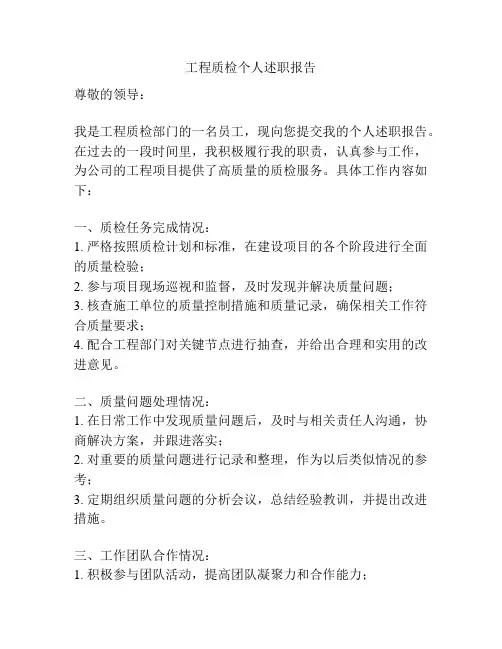 工程质检个人述职报告

尊敬的领导：

我是工程质检部门的一名员工，现向您提交我的个人述职报告。在过去的一段时间里，我积极履行我的职责，认真参与工作，为公司的工程项目提供了高质量的质检服务。具体工作内容如下：

一、质检任务完成情况：
1. 严格按照质检计划和标准，在建设项目的各个阶段进行全面的质量检验；
2. 参与项目现场巡视和监督，及时发现并解决质量问题；
3. 核查施工单位的质量控制措施和质量记录，确保相关工作符合质量要求；
4. 配合工程部门对关键节点进行抽查，并给出合理和实用的改进意见。

二、质量问题处理情况：
1. 在日常工作中发现质量问题后，及时与相关责任人沟通，协商解决方案，并跟进落实；
2. 对重要的质量问题进行记录和整理，作为以后类似情况的参考；
3. 定期组织质量问题的分析会议，总结经验教训，并提出改进措施。

三、工作团队合作情况：
1. 积极参与团队活动，提高团队凝聚力和合作能力；